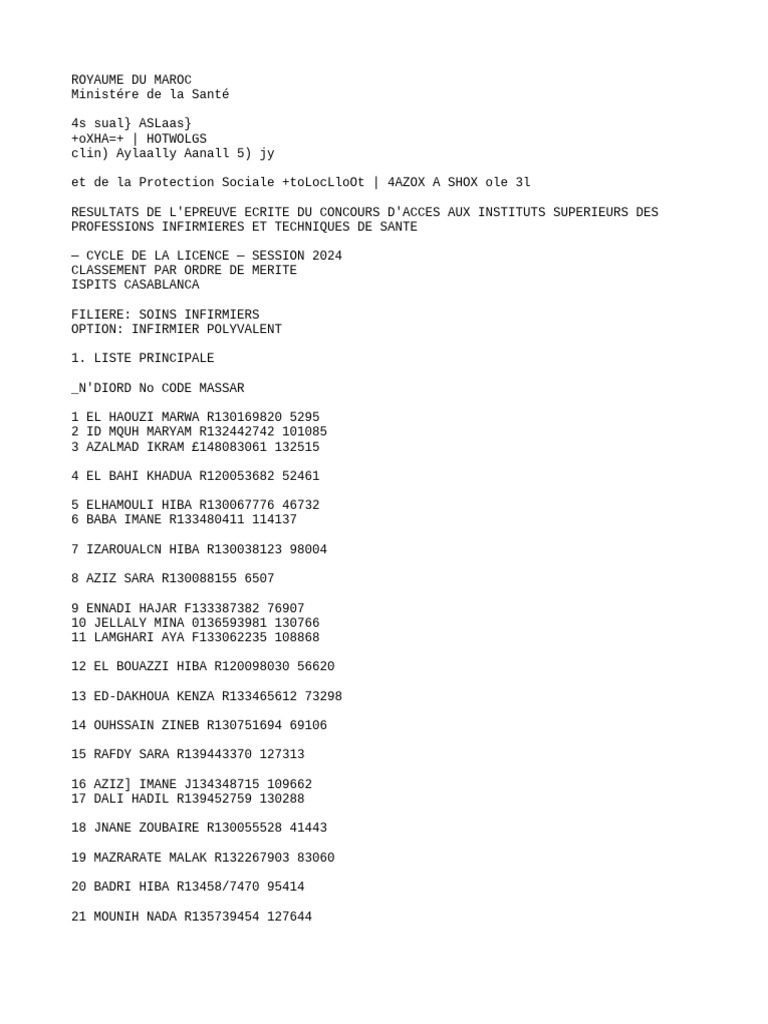 ROYAUME DU MAROC
Ministére de la Santé

4s sual} ASLaas}
+oXHA=+ | HOTWOLGS
clin) Aylaally Aanall 5) jy

et de la Protection Sociale +toLocLloOt | 4AZOX A SHOX ole 3l

RESULTATS DE L'EPREUVE ECRITE DU CONCOURS D'ACCES AUX INSTITUTS SUPERIEURS DES PROFESSIONS INFIRMIERES ET TECHNIQUES DE SANTE

— CYCLE DE LA LICENCE — SESSION 2024
CLASSEMENT PAR ORDRE DE MERITE
ISPITS CASABLANCA

FILIERE: SOINS INFIRMIERS
OPTION: INFIRMIER POLYVALENT

1. LISTE PRINCIPALE

_N'DIORD No CODE MASSAR

1 EL HAOUZI MARWA R130169820 5295
2 ID MQUH MARYAM R132442742 101085
3 AZALMAD IKRAM £148083061 132515

4 EL BAHI KHADUA R120053682 52461

5 ELHAMOULI HIBA R130067776 46732
6 BABA IMANE R133480411 114137

7 IZAROUALCN HIBA R130038123 98004

8 AZIZ SARA R130088155 6507

9 ENNADI HAJAR F133387382 76907
10 JELLALY MINA 0136593981 130766
11 LAMGHARI AYA F133062235 108868

12 EL BOUAZZI HIBA R120098030 56620

13 ED-DAKHOUA KENZA R133465612 73298

14 OUHSSAIN ZINEB R130751694 69106

15 RAFDY SARA R139443370 127313

16 AZIZ] IMANE J134348715 109662
17 DALI HADIL R139452759 130288

18 JNANE ZOUBAIRE R130055528 41443

19 MAZRARATE MALAK R132267903 83060

20 BADRI HIBA R13458/7470 95414

21 MOUNIH NADA R135739454 127644